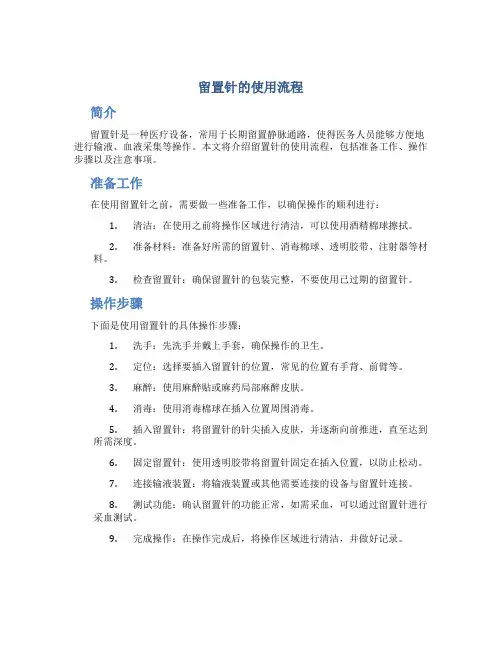 留置针的使用流程

简介

留置针是一种医疗设备，常用于长期留置静脉通路，使得医务人员能够方便地进行输液、血液采集等操作。本文将介绍留置针的使用流程，包括准备工作、操作步骤以及注意事项。

准备工作

在使用留置针之前，需要做一些准备工作，以确保操作的顺利进行：

1. 清洁：在使用之前将操作区域进行清洁，可以使用酒精棉球擦拭。

2. 准备材料：准备好所需的留置针、消毒棉球、透明胶带、注射器等材料。

3. 检查留置针：确保留置针的包装完整，不要使用已过期的留置针。

操作步骤

下面是使用留置针的具体操作步骤：

1. 洗手：先洗手并戴上手套，确保操作的卫生。

2. 定位：选择要插入留置针的位置，常见的位置有手背、前臂等。

3. 麻醉：使用麻醉贴或麻药局部麻醉皮肤。

4. 消毒：使用消毒棉球在插入位置周围消毒。

5. 插入留置针：将留置针的针尖插入皮肤，并逐渐向前推进，直至达到所需深度。

6. 固定留置针：使用透明胶带将留置针固定在插入位置，以防止松动。

7. 连接输液装置：将输液装置或其他需要连接的设备与留置针连接。

8. 测试功能：确认留置针的功能正常，如需采血，可以通过留置针进行采血测试。

9. 完成操作：在操作完成后，将操作区域进行清洁，并做好记录。